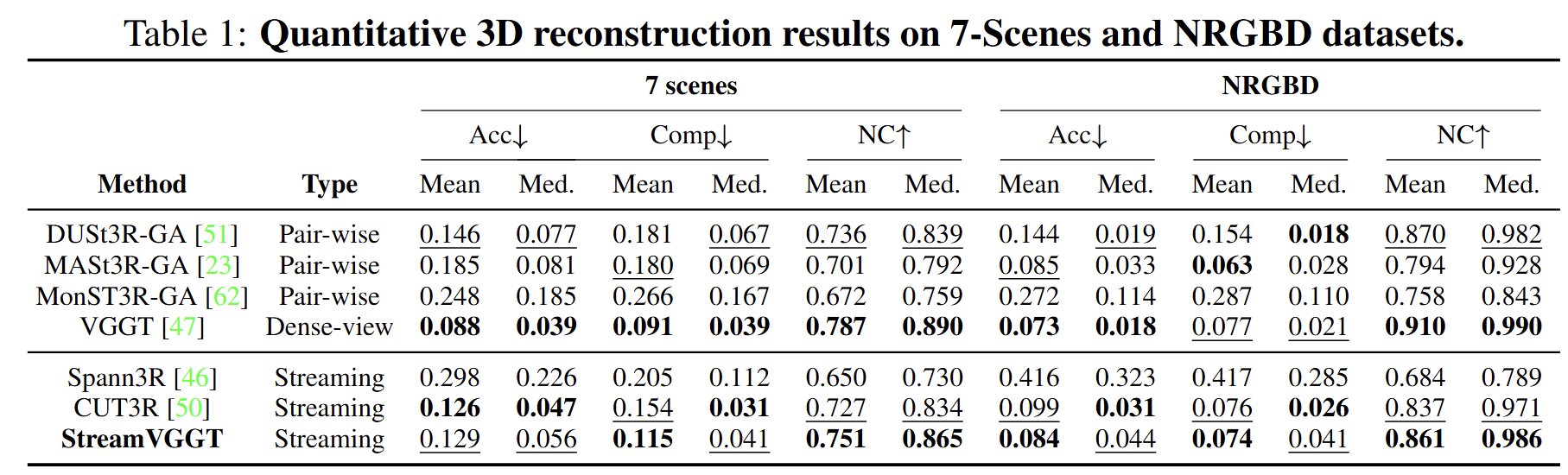 Table 1: **Quantitative 3D reconstruction results on 7-Scenes and NRGBD datasets.**

| Method | Type | 7 scenes Acc↓ Mean | 7 scenes Acc↓ Med. | 7 scenes Comp↓ Mean | 7 scenes Comp↓ Med. | 7 scenes NC↑ Mean | 7 scenes NC↑ Med. | NRGBD Acc↓ Mean | NRGBD Acc↓ Med. | NRGBD Comp↓ Mean | NRGBD Comp↓ Med. | NRGBD NC↑ Mean | NRGBD NC↑ Med. |
|---|---|---|---|---|---|---|---|---|---|---|---|---|---|
| DUSt3R-GA [51] | Pair-wise | 0.146 | 0.077 | 0.181 | 0.067 | 0.736 | 0.839 | 0.144 | 0.019 | 0.154 | **0.018** | 0.870 | 0.982 |
| MASt3R-GA [23] | Pair-wise | 0.185 | 0.081 | 0.180 | 0.069 | 0.701 | 0.792 | 0.085 | 0.033 | **0.063** | 0.028 | 0.794 | 0.928 |
| MonST3R-GA [62] | Pair-wise | 0.248 | 0.185 | 0.266 | 0.167 | 0.672 | 0.759 | 0.272 | 0.114 | 0.287 | 0.110 | 0.758 | 0.843 |
| VGGT [47] | Dense-view | **0.088** | **0.039** | **0.091** | **0.039** | **0.787** | **0.890** | **0.073** | **0.018** | 0.077 | 0.021 | **0.910** | **0.990** |
| Spann3R [46] | Streaming | 0.298 | 0.226 | 0.205 | 0.112 | 0.650 | 0.730 | 0.416 | 0.323 | 0.417 | 0.285 | 0.684 | 0.789 |
| CUT3R [50] | Streaming | **0.126** | **0.047** | 0.154 | **0.031** | 0.727 | 0.834 | 0.099 | **0.031** | 0.076 | **0.026** | 0.837 | 0.971 |
| **StreamVGGT** | Streaming | 0.129 | 0.056 | **0.115** | 0.041 | **0.751** | **0.865** | **0.084** | 0.044 | **0.074** | 0.041 | **0.861** | **0.986** |